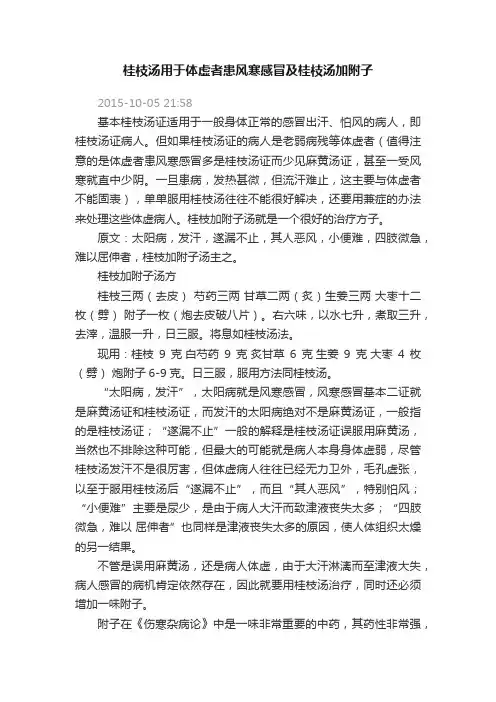 桂枝汤用于体虚者患风寒感冒及桂枝汤加附子

2015-10-05 21:58

基本桂枝汤证适用于一般身体正常的感冒出汗、怕风的病人，即桂枝汤证病人。但如果桂枝汤证的病人是老弱病残等体虚者（值得注意的是体虚者患风寒感冒多是桂枝汤证而少见麻黄汤证，甚至一受风寒就直中少阴。一旦患病，发热甚微，但流汗难止，这主要与体虚者不能固表），单单服用桂枝汤往往不能很好解决，还要用兼症的办法来处理这些体虚病人。桂枝加附子汤就是一个很好的治疗方子。

原文：太阳病，发汗，遂漏不止，其人恶风，小便难，四肢微急，难以屈伸者，桂枝加附子汤主之。

桂枝加附子汤方

桂枝三两（去皮） 芍药三两 甘草二两（炙）生姜三两 大枣十二枚（劈） 附子一枚（炮去皮破八片）。右六味，以水七升，煮取三升，去滓，温服一升，日三服。将息如桂枝汤法。

现用：桂枝 9 克 白芍药 9 克 炙甘草 6 克 生姜 9 克 大枣 4 枚（劈） 炮附子 6-9 克。日三服，服用方法同桂枝汤。

“太阳病，发汗”，太阳病就是风寒感冒，风寒感冒基本二证就是麻黄汤证和桂枝汤证，而发汗的太阳病绝对不是麻黄汤证，一般指的是桂枝汤证；“遂漏不止”一般的解释是桂枝汤证误服用麻黄汤，当然也不排除这种可能，但最大的可能就是病人本身身体虚弱，尽管桂枝汤发汗不是很厉害，但体虚病人往往已经无力卫外，毛孔虚张，以至于服用桂枝汤后“遂漏不止”，而且“其人恶风”，特别怕风；“小便难”主要是尿少，是由于病人大汗而致津液丧失太多；“四肢微急，难以 屈伸者”也同样是津液丧失太多的原因，使人体组织太燥的另一结果。

不管是误用麻黄汤，还是病人体虚，由于大汗淋漓而至津液大失，病人感冒的病机肯定依然存在，因此就要用桂枝汤治疗，同时还必须增加一味附子。

附子在《伤寒杂病论》中是一味非常重要的中药，其药性非常强，